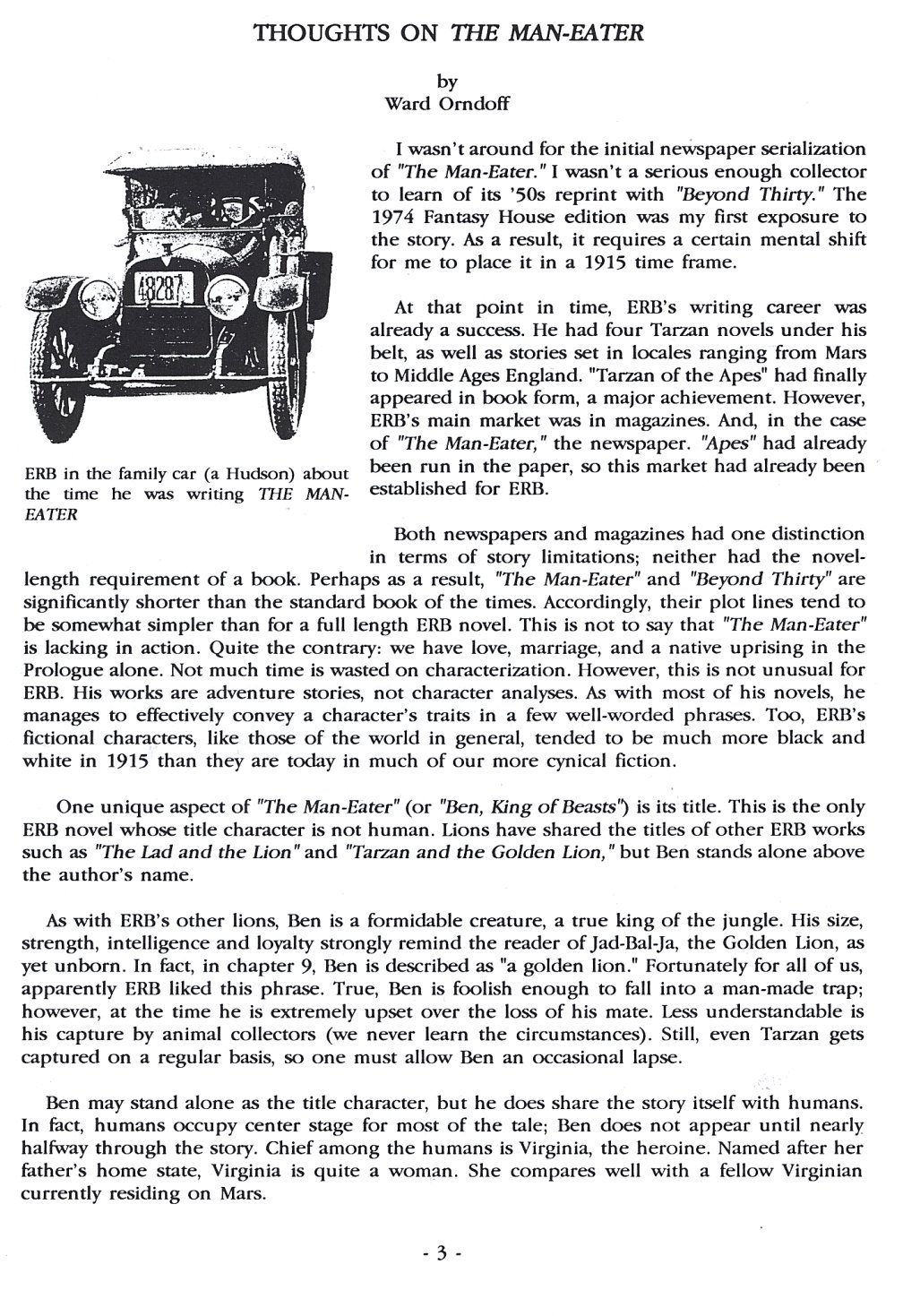 THOUGHTS ON THE MAN-EATER

by
Ward Orndoff

48287

ERB in the family car (a Hudson) about the time he was writing THE MAN-EATER

I wasn't around for the initial newspaper serialization of "The Man-Eater." I wasn't a serious enough collector to learn of its '50s reprint with "Beyond Thirty." The 1974 Fantasy House edition was my first exposure to the story. As a result, it requires a certain mental shift for me to place it in a 1915 time frame.

At that point in time, ERB's writing career was already a success. He had four Tarzan novels under his belt, as well as stories set in locales ranging from Mars to Middle Ages England. "Tarzan of the Apes" had finally appeared in book form, a major achievement. However, ERB's main market was in magazines. And, in the case of "The Man-Eater," the newspaper. "Apes" had already been run in the paper, so this market had already been established for ERB.

Both newspapers and magazines had one distinction in terms of story limitations; neither had the novel-length requirement of a book. Perhaps as a result, "The Man-Eater" and "Beyond Thirty" are significantly shorter than the standard book of the times. Accordingly, their plot lines tend to be somewhat simpler than for a full length ERB novel. This is not to say that "The Man-Eater" is lacking in action. Quite the contrary: we have love, marriage, and a native uprising in the Prologue alone. Not much time is wasted on characterization. However, this is not unusual for ERB. His works are adventure stories, not character analyses. As with most of his novels, he manages to effectively convey a character's traits in a few well-worded phrases. Too, ERB's fictional characters, like those of the world in general, tended to be much more black and white in 1915 than they are today in much of our more cynical fiction.

One unique aspect of "The Man-Eater" (or "Ben, King of Beasts") is its title. This is the only ERB novel whose title character is not human. Lions have shared the titles of other ERB works such as "The Lad and the Lion" and "Tarzan and the Golden Lion," but Ben stands alone above the author's name.

As with ERB's other lions, Ben is a formidable creature, a true king of the jungle. His size, strength, intelligence and loyalty strongly remind the reader of Jad-Bal-Ja, the Golden Lion, as yet unborn. In fact, in chapter 9, Ben is described as "a golden lion." Fortunately for all of us, apparently ERB liked this phrase. True, Ben is foolish enough to fall into a man-made trap; however, at the time he is extremely upset over the loss of his mate. Less understandable is his capture by animal collectors (we never learn the circumstances). Still, even Tarzan gets captured on a regular basis, so one must allow Ben an occasional lapse.

Ben may stand alone as the title character, but he does share the story itself with humans. In fact, humans occupy center stage for most of the tale; Ben does not appear until nearly halfway through the story. Chief among the humans is Virginia, the heroine. Named after her father's home state, Virginia is quite a woman. She compares well with a fellow Virginian currently residing on Mars.

- 3 -